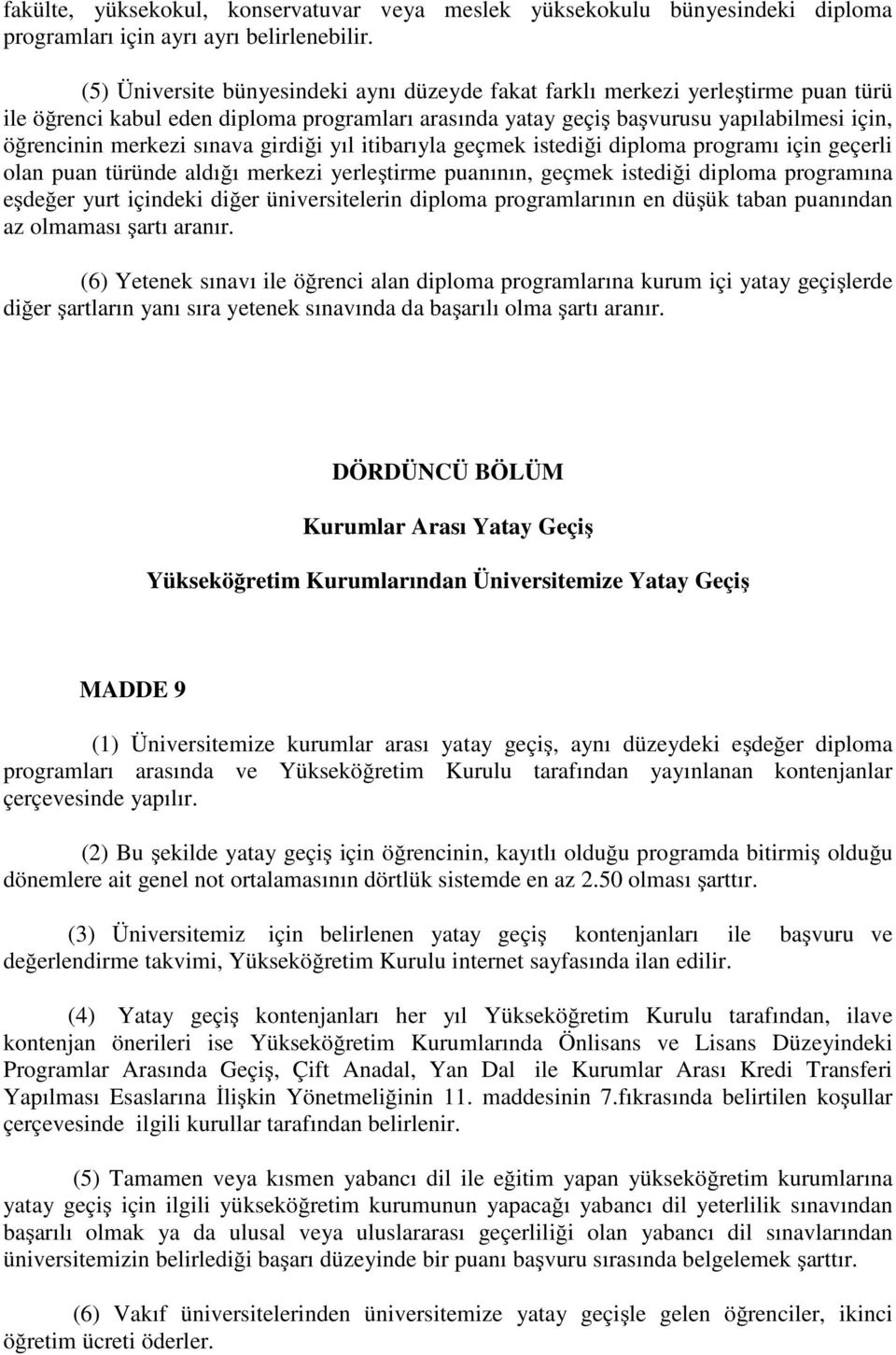 fakülte, yüksekokul, konservatuvar veya meslek yüksekokulu bünyesindeki diploma programları için ayrı ayrı belirlenebilir.

(5) Üniversite bünyesindeki aynı düzeyde fakat farklı merkezi yerleştirme puan türü ile öğrenci kabul eden diploma programları arasında yatay geçiş başvurusu yapılabilmesi için, öğrencinin merkezi sınava girdiği yıl itibarıyla geçmek istediği diploma programı için geçerli olan puan türünde aldığı merkezi yerleştirme puanının, geçmek istediği diploma programına eşdeğer yurt içindeki diğer üniversitelerin diploma programlarının en düşük taban puanından az olmaması şartı aranır.

(6) Yetenek sınavı ile öğrenci alan diploma programlarına kurum içi yatay geçişlerde diğer şartların yanı sıra yetenek sınavında da başarılı olma şartı aranır.

DÖRDÜNCÜ BÖLÜM

Kurumlar Arası Yatay Geçiş

Yükseköğretim Kurumlarından Üniversitemize Yatay Geçiş

MADDE 9

(1) Üniversitemize kurumlar arası yatay geçiş, aynı düzeydeki eşdeğer diploma programları arasında ve Yükseköğretim Kurulu tarafından yayınlanan kontenjanlar çerçevesinde yapılır.

(2) Bu şekilde yatay geçiş için öğrencinin, kayıtlı olduğu programda bitirmiş olduğu dönemlere ait genel not ortalamasının dörtlük sistemde en az 2.50 olması şarttır.

(3) Üniversitemiz için belirlenen yatay geçiş kontenjanları ile başvuru ve değerlendirme takvimi, Yükseköğretim Kurulu internet sayfasında ilan edilir.

(4) Yatay geçiş kontenjanları her yıl Yükseköğretim Kurulu tarafından, ilave kontenjan önerileri ise Yükseköğretim Kurumlarında Önlisans ve Lisans Düzeyindeki Programlar Arasında Geçiş, Çift Anadal, Yan Dal ile Kurumlar Arası Kredi Transferi Yapılması Esaslarına İlişkin Yönetmeliğinin 11. maddesinin 7.fıkrasında belirtilen koşullar çerçevesinde ilgili kurullar tarafından belirlenir.

(5) Tamamen veya kısmen yabancı dil ile eğitim yapan yükseköğretim kurumlarına yatay geçiş için ilgili yükseköğretim kurumunun yapacağı yabancı dil yeterlilik sınavından başarılı olmak ya da ulusal veya uluslararası geçerliliği olan yabancı dil sınavlarından üniversitemizin belirlediği başarı düzeyinde bir puanı başvuru sırasında belgelemek şarttır.

(6) Vakıf üniversitelerinden üniversitemize yatay geçişle gelen öğrenciler, ikinci öğretim ücreti öderler.